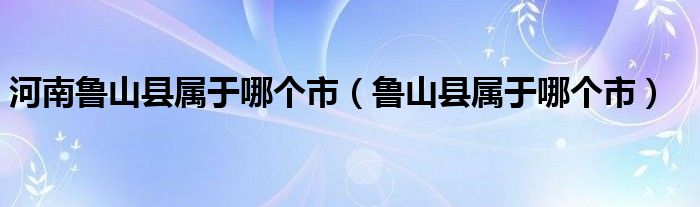 河南鲁山县属于哪个市（鲁山县属于哪个市）